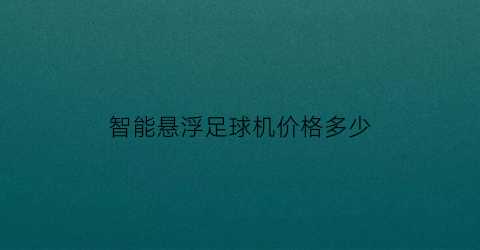 智能悬浮足球机价格多少